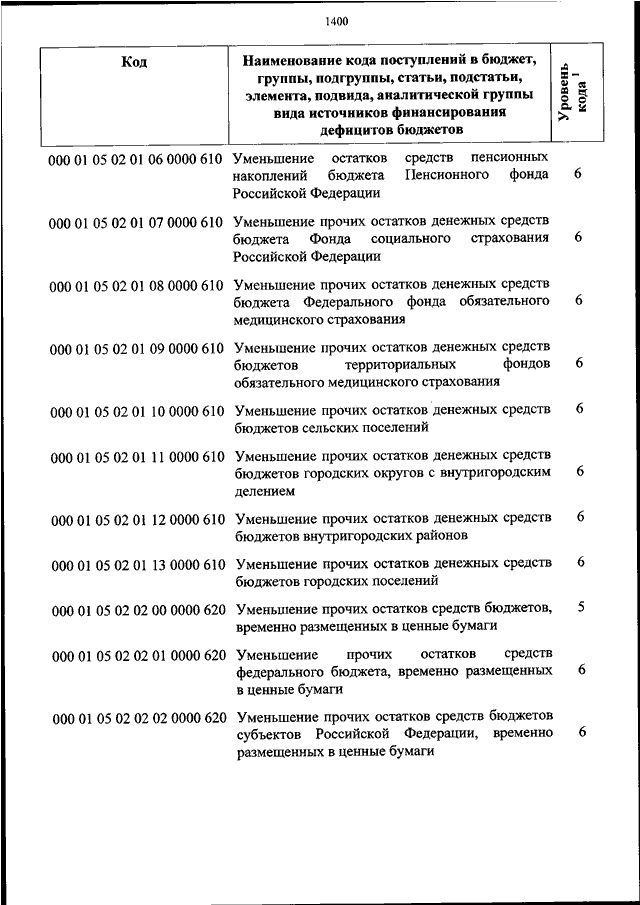 1400

| Код | Наименование кода поступлений в бюджет, группы, подгруппы, статьи, подстатьи, элемента, подвида, аналитической группы вида источников финансирования дефицитов бюджетов | Уровень кода $^1$ |
|---|---|---|
| 000 01 05 02 01 06 0000 610 | Уменьшение остатков средств пенсионных накоплений бюджета Пенсионного фонда Российской Федерации | 6 |
| 000 01 05 02 01 07 0000 610 | Уменьшение прочих остатков денежных средств бюджета Фонда социального страхования Российской Федерации | 6 |
| 000 01 05 02 01 08 0000 610 | Уменьшение прочих остатков денежных средств бюджета Федерального фонда обязательного медицинского страхования | 6 |
| 000 01 05 02 01 09 0000 610 | Уменьшение прочих остатков денежных средств бюджетов территориальных фондов обязательного медицинского страхования | 6 |
| 000 01 05 02 01 10 0000 610 | Уменьшение прочих остатков денежных средств бюджетов сельских поселений | 6 |
| 000 01 05 02 01 11 0000 610 | Уменьшение прочих остатков денежных средств бюджетов городских округов с внутригородским делением | 6 |
| 000 01 05 02 01 12 0000 610 | Уменьшение прочих остатков денежных средств бюджетов внутригородских районов | 6 |
| 000 01 05 02 01 13 0000 610 | Уменьшение прочих остатков денежных средств бюджетов городских поселений | 6 |
| 000 01 05 02 02 00 0000 620 | Уменьшение прочих остатков средств бюджетов, временно размещенных в ценные бумаги | 5 |
| 000 01 05 02 02 01 0000 620 | Уменьшение прочих остатков средств федерального бюджета, временно размещенных в ценные бумаги | 6 |
| 000 01 05 02 02 02 0000 620 | Уменьшение прочих остатков средств бюджетов субъектов Российской Федерации, временно размещенных в ценные бумаги | 6 |